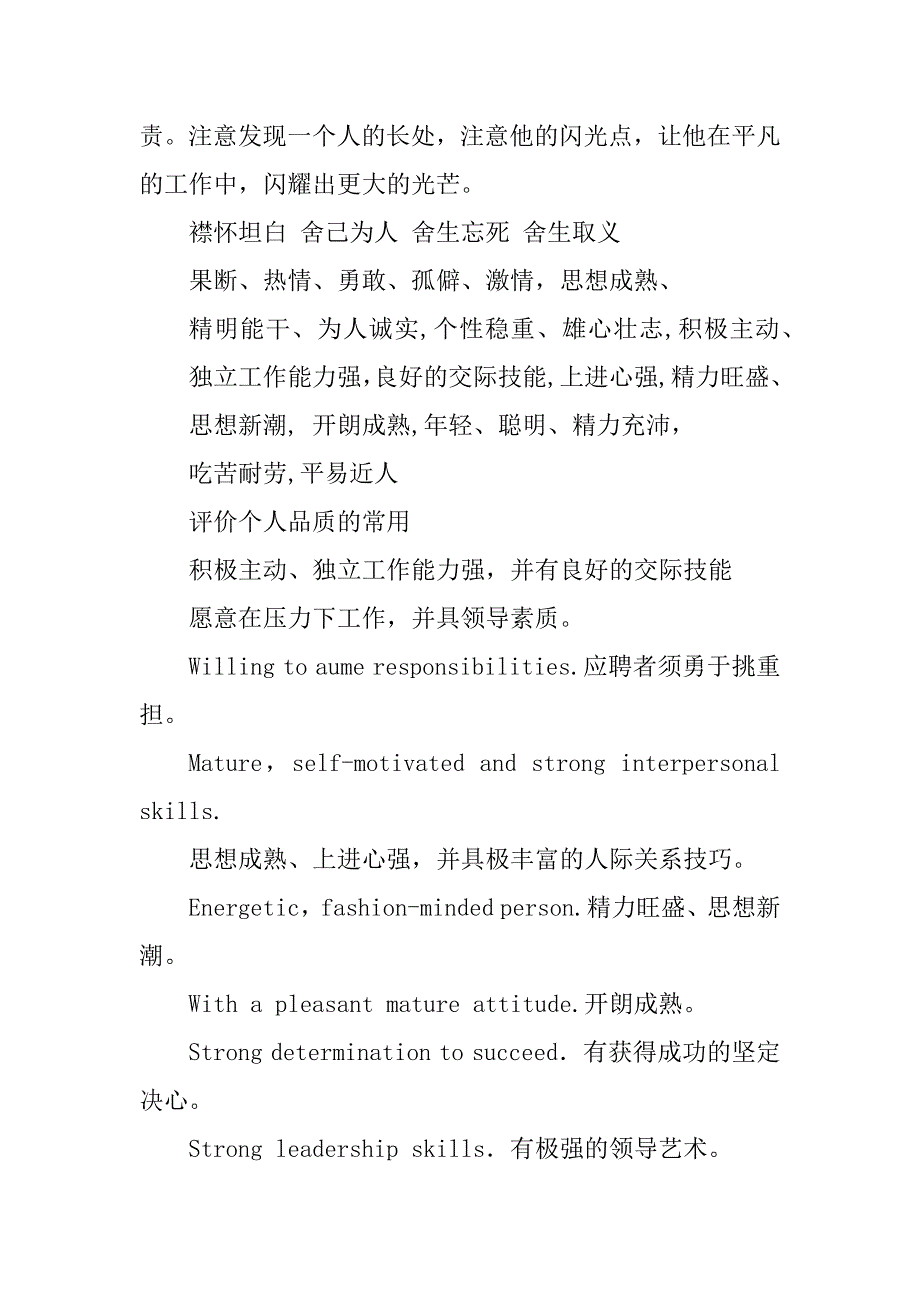 责。注意发现一个人的长处，注意他的闪光点，让他在平凡的工作中，闪耀出更大的光芒。

襟怀坦白 舍己为人 舍生忘死 舍生取义

果断、热情、勇敢、孤僻、激情，思想成熟、

精明能干、为人诚实,个性稳重、雄心壮志,积极主动、

独立工作能力强,良好的交际技能,上进心强,精力旺盛、

思想新潮, 开朗成熟,年轻、聪明、精力充沛，

吃苦耐劳,平易近人

评价个人品质的常用

积极主动、独立工作能力强，并有良好的交际技能

愿意在压力下工作，并具领导素质。

Willing to aume responsibilities.应聘者须勇于挑重担。

Mature，self-motivated and strong interpersonal skills.

思想成熟、上进心强，并具极丰富的人际关系技巧。

Energetic，fashion-minded person.精力旺盛、思想新潮。

With a pleasant mature attitude.开朗成熟。

Strong determination to succeed. 有获得成功的坚定决心。

Strong leadership skills. 有极强的领导艺术。